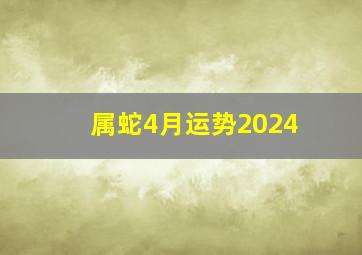 属蛇4月运势2024